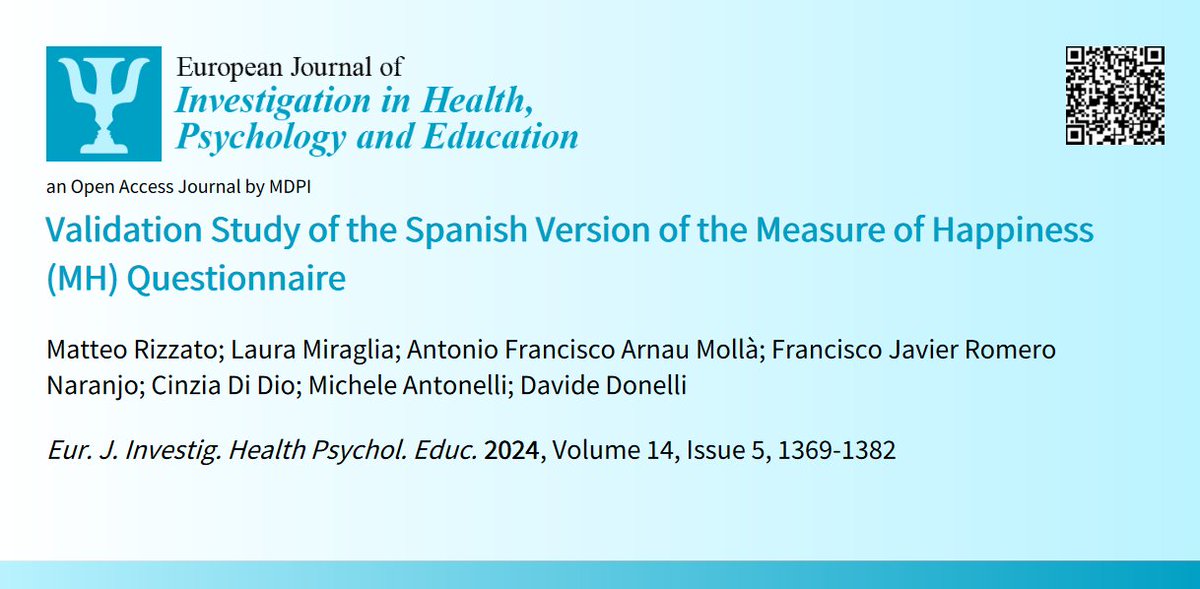 European Journal of
Investigation in Health,
Psychology and Education

an Open Access Journal by MDPI

Validation Study of the Spanish Version of the Measure of Happiness (MH) Questionnaire

Matteo Rizzato; Laura Miraglia; Antonio Francisco Arnau Mollà; Francisco Javier Romero Naranjo; Cinzia Di Dio; Michele Antonelli; Davide Donelli

Eur. J. Investig. Health Psychol. Educ. 2024, Volume 14, Issue 5, 1369-1382